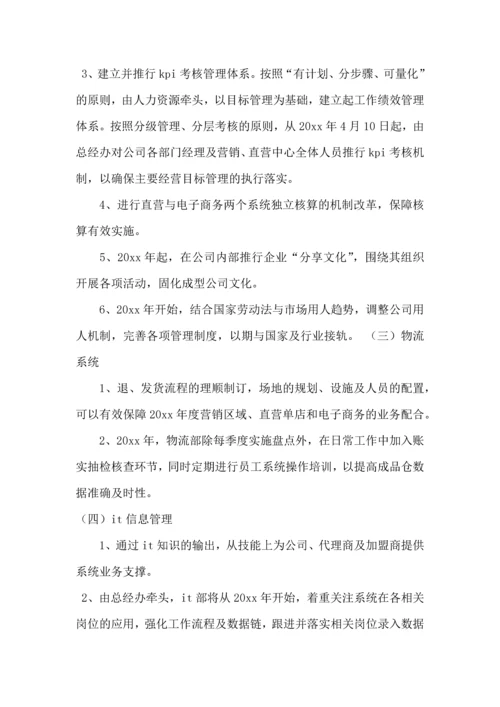 3、建立并推行 kpi 考核管理体系。按照“有计划、分步骤、可量化”的原则，由人力资源牵头，以目标管理为基础，建立起工作绩效管理体系。按照分级管理、分层考核的原则，从 20xx 年 4 月 10 日起，由总经办对公司各部门经理及营销、直营中心全体人员推行 kpi 考核机制，以确保主要经营目标管理的执行落实。

4、进行直营与电子商务两个系统独立核算的机制改革，保障核算有效实施。

5、20xx 年起，在公司内部推行企业“分享文化”，围绕其组织开展各项活动，固化成型公司文化。

6、20xx 年开始，结合国家劳动法与市场用人趋势，调整公司用人机制，完善各项管理制度，以期与国家及行业接轨。 （三）物流系统

1、退、发货流程的理顺制订，场地的规划、设施及人员的配置，可以有效保障 20xx 年度营销区域、直营单店和电子商务的业务配合。

2、20xx 年，物流部除每季度实施盘点外，在日常工作中加入账实抽检核查环节，同时定期进行员工系统操作培训，以提高成品仓数据准确及时性。

（四）it 信息管理

1、通过 it 知识的输出，从技能上为公司、代理商及加盟商提供系统业务支撑。

2、由总经办牵头，it 部将从 20xx 年开始，着重关注系统在各相关岗位的应用，强化工作流程及数据链，跟进并落实相关岗位录入数据